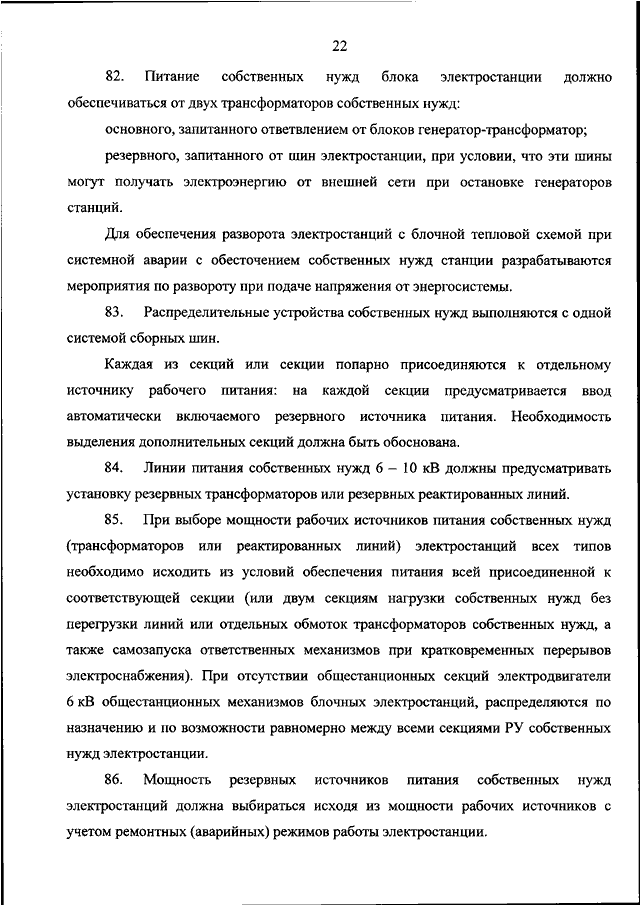 22

82. Питание собственных нужд блока электростанции должно обеспечиваться от двух трансформаторов собственных нужд:

основного, запитанного ответвлением от блоков генератор-трансформатор;

резервного, запитанного от шин электростанции, при условии, что эти шины могут получать электроэнергию от внешней сети при остановке генераторов станций.

Для обеспечения разворота электростанций с блочной тепловой схемой при системной аварии с обесточением собственных нужд станции разрабатываются мероприятия по развороту при подаче напряжения от энергосистемы.

83. Распределительные устройства собственных нужд выполняются с одной системой сборных шин.

Каждая из секций или секции попарно присоединяются к отдельному источнику рабочего питания: на каждой секции предусматривается ввод автоматически включаемого резервного источника питания. Необходимость выделения дополнительных секций должна быть обоснована.

84. Линии питания собственных нужд 6 – 10 кВ должны предусматривать установку резервных трансформаторов или резервных реактированных линий.

85. При выборе мощности рабочих источников питания собственных нужд (трансформаторов или реактированных линий) электростанций всех типов необходимо исходить из условий обеспечения питания всей присоединенной к соответствующей секции (или двум секциям нагрузки собственных нужд без перегрузки линий или отдельных обмоток трансформаторов собственных нужд, а также самозапуска ответственных механизмов при кратковременных перерывов электроснабжения). При отсутствии общестанционных секций электродвигатели 6 кВ общестанционных механизмов блочных электростанций, распределяются по назначению и по возможности равномерно между всеми секциями РУ собственных нужд электростанции.

86. Мощность резервных источников питания собственных нужд электростанций должна выбираться исходя из мощности рабочих источников с учетом ремонтных (аварийных) режимов работы электростанции.